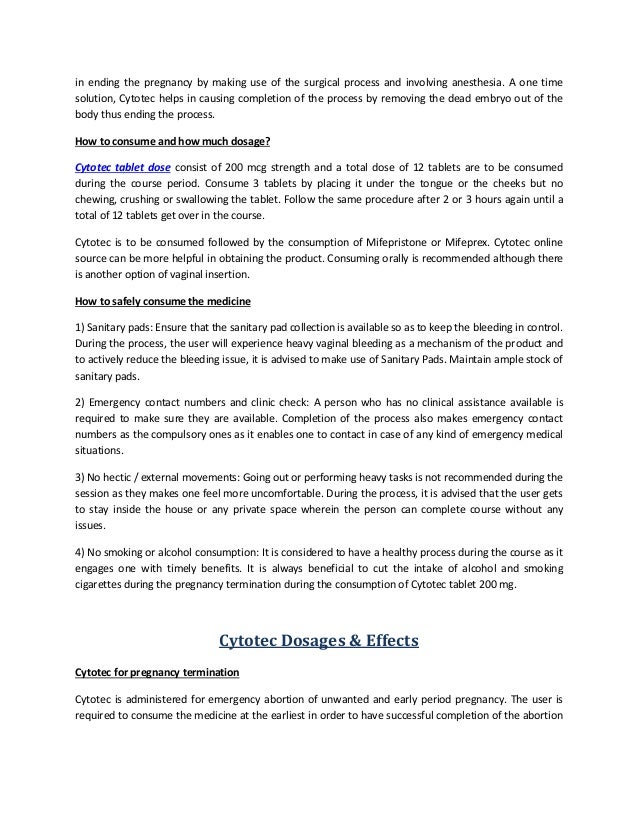 in ending the pregnancy by making use of the surgical process and involving anesthesia. A one time solution, Cytotec helps in causing completion of the process by removing the dead embryo out of the body thus ending the process.

How to consume and how much dosage?

Cytotec tablet dose consist of 200 mcg strength and a total dose of 12 tablets are to be consumed during the course period. Consume 3 tablets by placing it under the tongue or the cheeks but no chewing, crushing or swallowing the tablet. Follow the same procedure after 2 or 3 hours again until a total of 12 tablets get over in the course.

Cytotec is to be consumed followed by the consumption of Mifepristone or Mifeprex. Cytotec online source can be more helpful in obtaining the product. Consuming orally is recommended although there is another option of vaginal insertion.

How to safely consume the medicine

1) Sanitary pads: Ensure that the sanitary pad collection is available so as to keep the bleeding in control. During the process, the user will experience heavy vaginal bleeding as a mechanism of the product and to actively reduce the bleeding issue, it is advised to make use of Sanitary Pads. Maintain ample stock of sanitary pads.

2) Emergency contact numbers and clinic check: A person who has no clinical assistance available is required to make sure they are available. Completion of the process also makes emergency contact numbers as the compulsory ones as it enables one to contact in case of any kind of emergency medical situations.

3) No hectic / external movements: Going out or performing heavy tasks is not recommended during the session as they makes one feel more uncomfortable. During the process, it is advised that the user gets to stay inside the house or any private space wherein the person can complete course without any issues.

4) No smoking or alcohol consumption: It is considered to have a healthy process during the course as it engages one with timely benefits. It is always beneficial to cut the intake of alcohol and smoking cigarettes during the pregnancy termination during the consumption of Cytotec tablet 200 mg.

Cytotec Dosages & Effects

Cytotec for pregnancy termination

Cytotec is administered for emergency abortion of unwanted and early period pregnancy. The user is required to consume the medicine at the earliest in order to have successful completion of the abortion